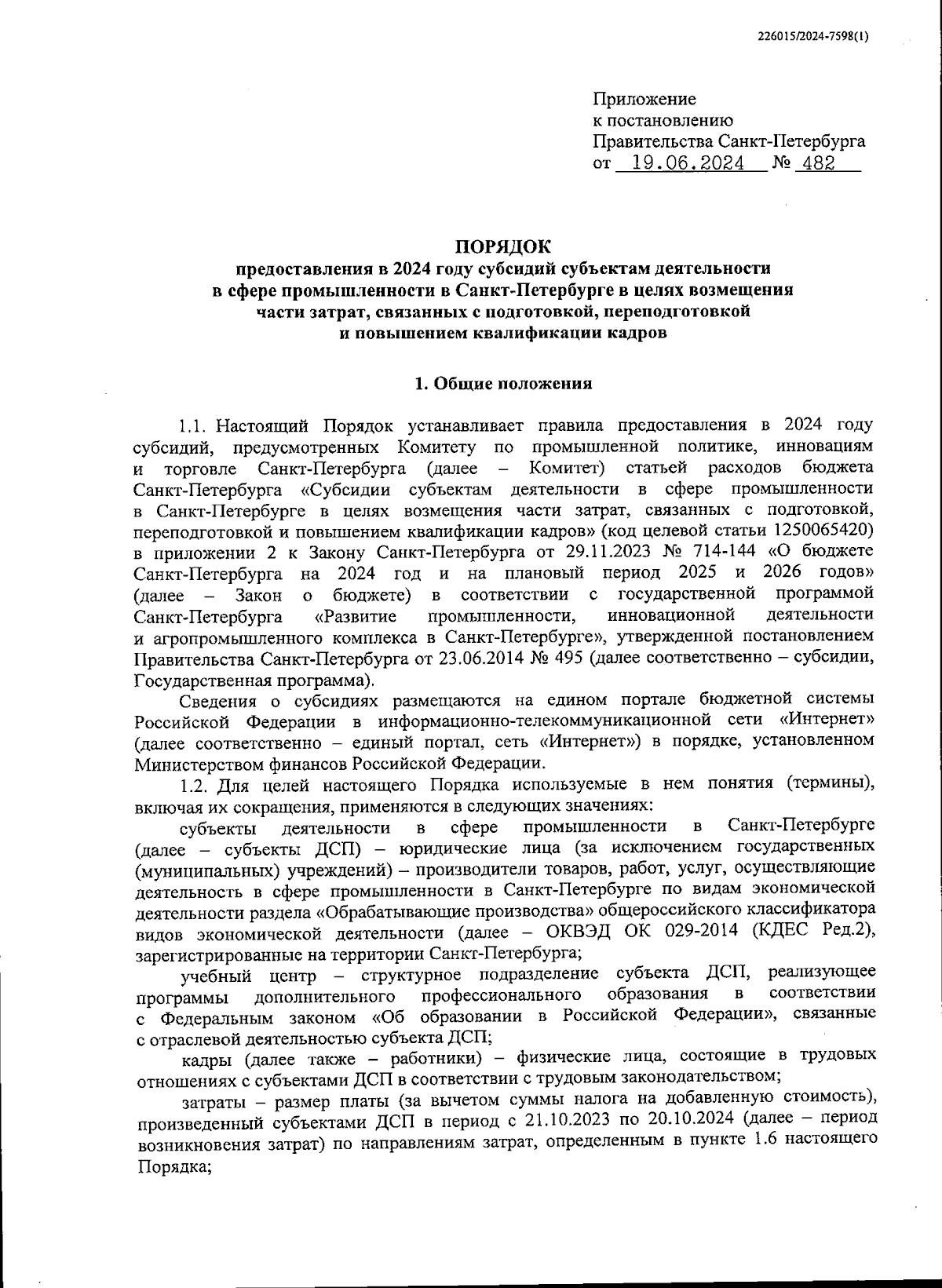 226015/2024-7598(1)

Приложение
к постановлению
Правительства Санкт-Петербурга
от 19.06.2024 № 482

ПОРЯДОК
предоставления в 2024 году субсидий субъектам деятельности в сфере промышленности в Санкт-Петербурге в целях возмещения части затрат, связанных с подготовкой, переподготовкой и повышением квалификации кадров

1. Общие положения

1.1. Настоящий Порядок устанавливает правила предоставления в 2024 году субсидий, предусмотренных Комитету по промышленной политике, инновациям и торговле Санкт-Петербурга (далее – Комитет) статьей расходов бюджета Санкт-Петербурга «Субсидии субъектам деятельности в сфере промышленности в Санкт-Петербурге в целях возмещения части затрат, связанных с подготовкой, переподготовкой и повышением квалификации кадров» (код целевой статьи 1250065420) в приложении 2 к Закону Санкт-Петербурга от 29.11.2023 № 714-144 «О бюджете Санкт-Петербурга на 2024 год и на плановый период 2025 и 2026 годов» (далее – Закон о бюджете) в соответствии с государственной программой Санкт-Петербурга «Развитие промышленности, инновационной деятельности и агропромышленного комплекса в Санкт-Петербурге», утвержденной постановлением Правительства Санкт-Петербурга от 23.06.2014 № 495 (далее соответственно – субсидии, Государственная программа).

Сведения о субсидиях размещаются на едином портале бюджетной системы Российской Федерации в информационно-телекоммуникационной сети «Интернет» (далее соответственно – единый портал, сеть «Интернет») в порядке, установленном Министерством финансов Российской Федерации.

1.2. Для целей настоящего Порядка используемые в нем понятия (термины), включая их сокращения, применяются в следующих значениях:

субъекты деятельности в сфере промышленности в Санкт-Петербурге (далее – субъекты ДСП) – юридические лица (за исключением государственных (муниципальных) учреждений) – производители товаров, работ, услуг, осуществляющие деятельность в сфере промышленности в Санкт-Петербурге по видам экономической деятельности раздела «Обрабатывающие производства» общероссийского классификатора видов экономической деятельности (далее – ОКВЭД ОК 029-2014 (КДЕС Ред.2), зарегистрированные на территории Санкт-Петербурга;

учебный центр – структурное подразделение субъекта ДСП, реализующее программы дополнительного профессионального образования в соответствии с Федеральным законом «Об образовании в Российской Федерации», связанные с отраслевой деятельностью субъекта ДСП;

кадры (далее также – работники) – физические лица, состоящие в трудовых отношениях с субъектами ДСП в соответствии с трудовым законодательством;

затраты – размер платы (за вычетом суммы налога на добавленную стоимость), произведенный субъектами ДСП в период с 21.10.2023 по 20.10.2024 (далее – период возникновения затрат) по направлениям затрат, определенным в пункте 1.6 настоящего Порядка;